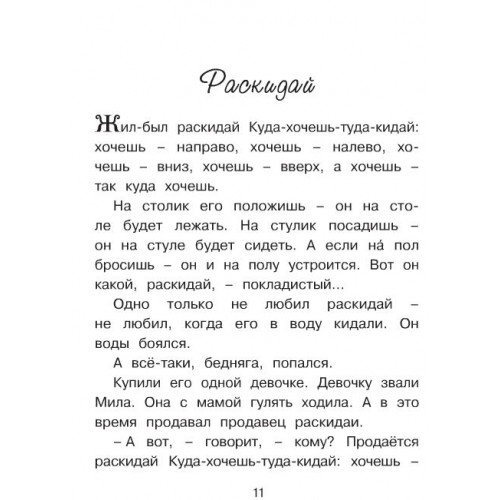 Раскидай

Жил-был раскидай Куда-хочешь-туда-кидай: хочешь – направо, хочешь – налево, хочешь – вниз, хочешь – вверх, а хочешь – так куда хочешь.

На столик его положишь – он на столе будет лежать. На стулик посадишь – он на стуле будет сидеть. А если на́ пол бросишь – он и на полу устроится. Вот он какой, раскидай, – покладистый...

Одно только не любил раскидай – не любил, когда его в воду кидали. Он воды боялся.

А всё-таки, бедняга, попался.

Купили его одной девочке. Девочку звали Мила. Она с мамой гулять ходила. А в это время продавал продавец раскидаи.

– А вот, – говорит, – кому? Продаётся раскидай Куда-хочешь-туда-кидай: хочешь –

11